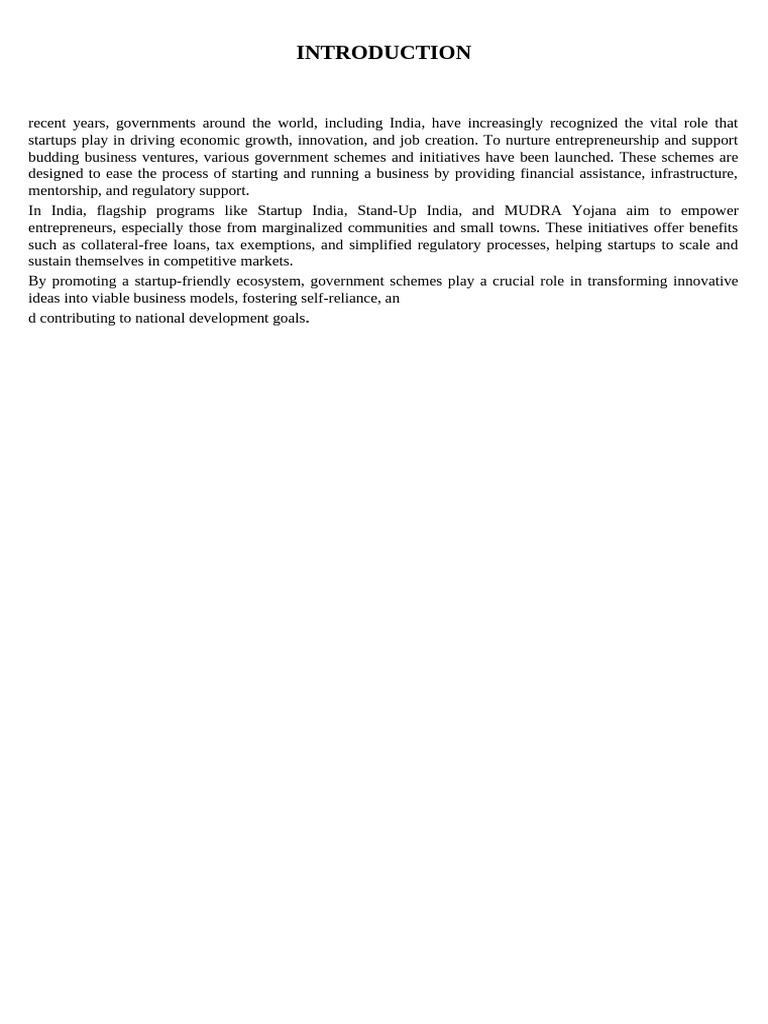 INTRODUCTION

recent years, governments around the world, including India, have increasingly recognized the vital role that startups play in driving economic growth, innovation, and job creation. To nurture entrepreneurship and support budding business ventures, various government schemes and initiatives have been launched. These schemes are designed to ease the process of starting and running a business by providing financial assistance, infrastructure, mentorship, and regulatory support.

In India, flagship programs like Startup India, Stand-Up India, and MUDRA Yojana aim to empower entrepreneurs, especially those from marginalized communities and small towns. These initiatives offer benefits such as collateral-free loans, tax exemptions, and simplified regulatory processes, helping startups to scale and sustain themselves in competitive markets.

By promoting a startup-friendly ecosystem, government schemes play a crucial role in transforming innovative ideas into viable business models, fostering self-reliance, an

d contributing to national development goals.